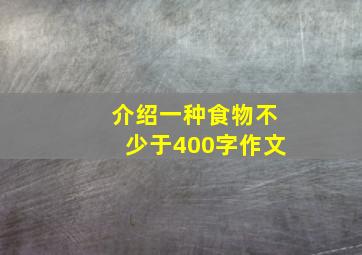 介绍一种食物不少于400字作文